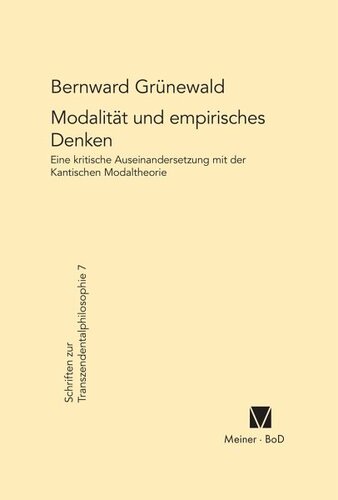 Bernward Grünewald

Modalität und empirisches Denken

Eine kritische Auseinandersetzung mit der Kantischen Modaltheorie

Schriften zur Transzendentalphilosophie 7

Meiner · BoD